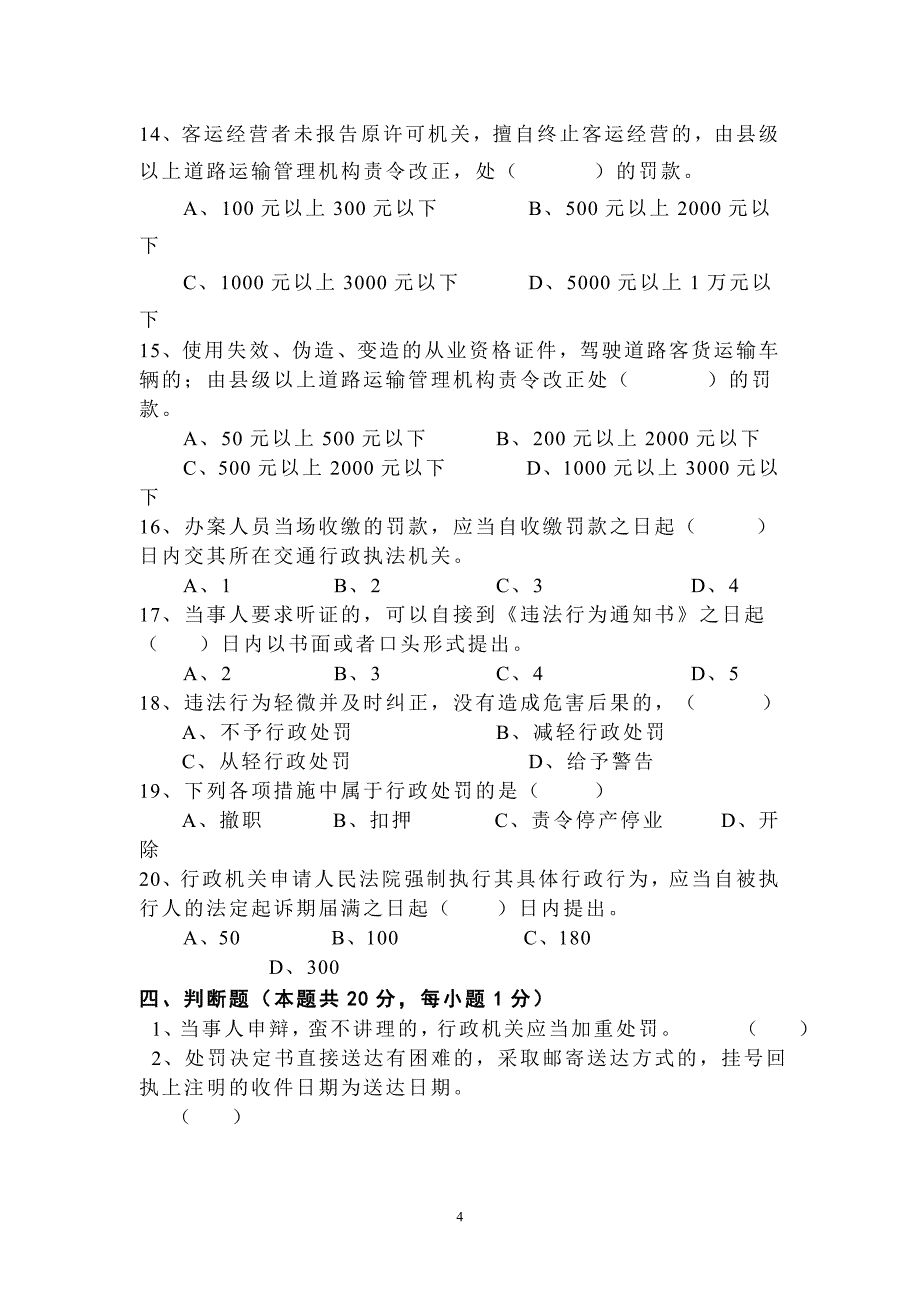 14、客运经营者未报告原许可机关，擅自终止客运经营的，由县级以上道路运输管理机构责令改正，处（　　　）的罚款。

A、100 元以上 300 元以下　　　　B、500 元以上 2000 元以下

C、1000 元以上 3000 元以下　　　D、5000 元以上 1 万元以下

15、使用失效、伪造、变造的从业资格证件，驾驶道路客货运输车辆的；由县级以上道路运输管理机构责令改正处（　　　）的罚款。

A、50 元以上 500 元以下　　　B、200 元以上 2000 元以下

C、500 元以上 2000 元以下　　　D、1000 元以上 3000 元以下

16、办案人员当场收缴的罚款，应当自收缴罚款之日起（　　　）日内交其所在交通行政执法机关。

A、1　　　B、2　　　C、3　　　D、4

17、当事人要求听证的，可以自接到《违法行为通知书》之日起（　　）日内以书面或者口头形式提出。

A、2　　　B、3　　　C、4　　　D、5

18、违法行为轻微并及时纠正，没有造成危害后果的，（　　　）

A、不予行政处罚　　　B、减轻行政处罚

C、从轻行政处罚　　　D、给予警告

19、下列各项措施中属于行政处罚的是（　　　）

A、撤职　　　B、扣押　　　C、责令停产停业　　　D、开除

20、行政机关申请人民法院强制执行其具体行政行为，应当自被执行人的法定起诉期届满之日起（　　）日内提出。

A、50　　　B、100　　　C、180

D、300

四、判断题（本题共 20 分，每小题 1 分）

1、当事人申辩，蛮不讲理的，行政机关应当加重处罚。　　（　　）

2、处罚决定书直接送达有困难的，采取邮寄送达方式的，挂号回执上注明的收件日期为送达日期。

（　　）

4